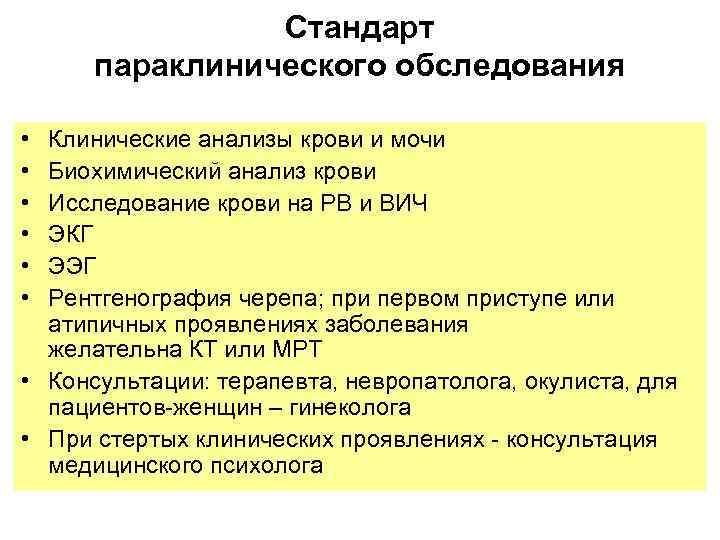 Стандарт параклинического обследования

• Клинические анализы крови и мочи
• Биохимический анализ крови
• Исследование крови на РВ и ВИЧ
• ЭКГ
• ЭЭГ
• Рентгенография черепа; при первом приступе или атипичных проявлениях заболевания желательна КТ или МРТ
• Консультации: терапевта, невропатолога, окулиста, для пациентов-женщин – гинеколога
• При стертых клинических проявлениях - консультация медицинского психолога